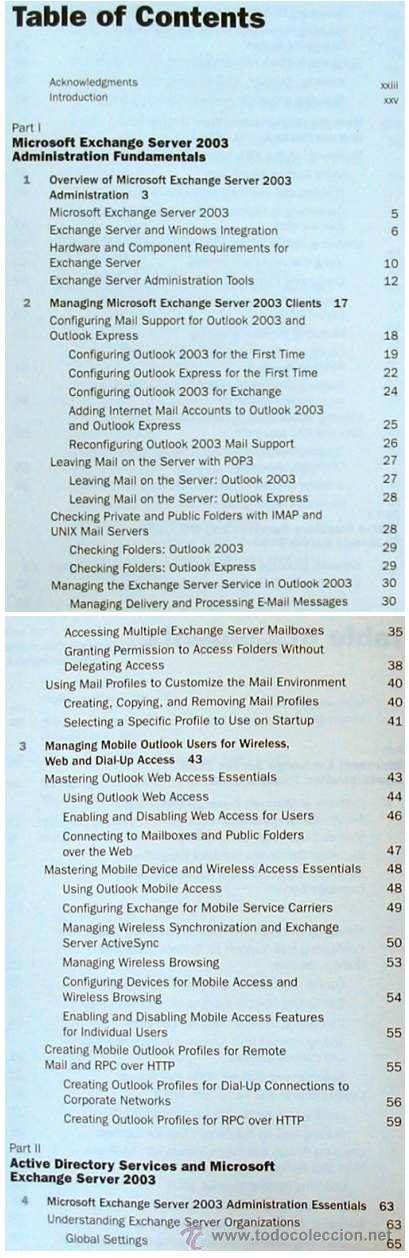 Table of Contents

Acknowledgments xxiii
Introduction xxv

Part I
Microsoft Exchange Server 2003 Administration Fundamentals

1 Overview of Microsoft Exchange Server 2003 Administration 3
Microsoft Exchange Server 2003 5
Exchange Server and Windows Integration 6
Hardware and Component Requirements for Exchange Server 10
Exchange Server Administration Tools 12

2 Managing Microsoft Exchange Server 2003 Clients 17
Configuring Mail Support for Outlook 2003 and Outlook Express 18
Configuring Outlook 2003 for the First Time 19
Configuring Outlook Express for the First Time 22
Configuring Outlook 2003 for Exchange 24
Adding Internet Mail Accounts to Outlook 2003 and Outlook Express 25
Reconfiguring Outlook 2003 Mail Support 26
Leaving Mail on the Server with POP3 27
Leaving Mail on the Server: Outlook 2003 27
Leaving Mail on the Server: Outlook Express 28
Checking Private and Public Folders with IMAP and UNIX Mail Servers 28
Checking Folders: Outlook 2003 29
Checking Folders: Outlook Express 29
Managing the Exchange Server Service in Outlook 2003 30
Managing Delivery and Processing E-Mail Messages 30

Accessing Multiple Exchange Server Mailboxes 35
Granting Permission to Access Folders Without Delegating Access 38
Using Mail Profiles to Customize the Mail Environment 40
Creating, Copying, and Removing Mail Profiles 40
Selecting a Specific Profile to Use on Startup 41

3 Managing Mobile Outlook Users for Wireless, Web and Dial-Up Access 43
Mastering Outlook Web Access Essentials 43
Using Outlook Web Access 44
Enabling and Disabling Web Access for Users 46
Connecting to Mailboxes and Public Folders over the Web 47
Mastering Mobile Device and Wireless Access Essentials 48
Using Outlook Mobile Access 48
Configuring Exchange for Mobile Service Carriers 49
Managing Wireless Synchronization and Exchange Server ActiveSync 50
Managing Wireless Browsing 53
Configuring Devices for Mobile Access and Wireless Browsing 54
Enabling and Disabling Mobile Access Features for Individual Users 55
Creating Mobile Outlook Profiles for Remote Mail and RPC over HTTP 55
Creating Outlook Profiles for Dial-Up Connections to Corporate Networks 56
Creating Outlook Profiles for RPC over HTTP 59

Part II
Active Directory Services and Microsoft Exchange Server 2003

4 Microsoft Exchange Server 2003 Administration Essentials 63
Understanding Exchange Server Organizations 63
Global Settings 65

www.todocoleccion.net